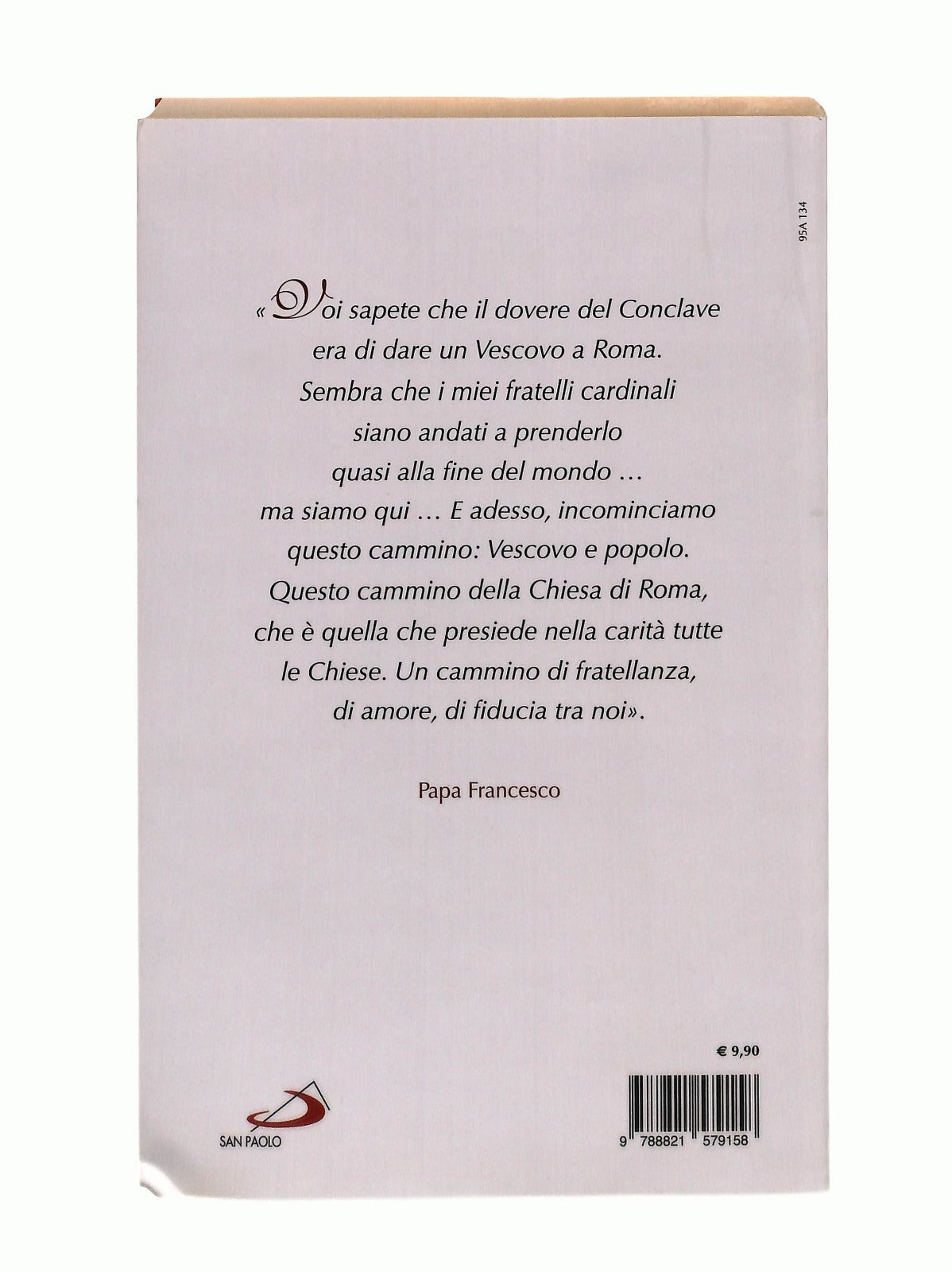 95A 134

«Voi sapete che il dovere del Conclave era di dare un Vescovo a Roma. Sembra che i miei fratelli cardinali siano andati a prenderlo quasi alla fine del mondo … ma siamo qui … E adesso, incominciamo questo cammino: Vescovo e popolo. Questo cammino della Chiesa di Roma, che è quella che presiede nella carità tutte le Chiese. Un cammino di fratellanza, di amore, di fiducia tra noi».

Papa Francesco

€ 9,90

SAN PAOLO

9 788821 579158